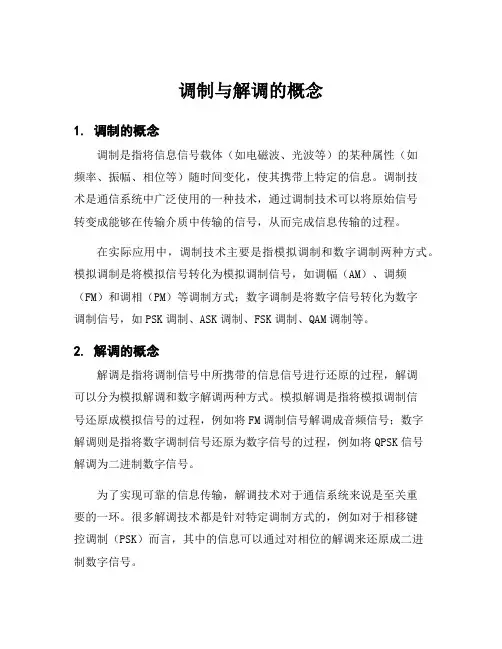 调制与解调的概念

1. 调制的概念

调制是指将信息信号载体（如电磁波、光波等）的某种属性（如频率、振幅、相位等）随时间变化，使其携带上特定的信息。调制技术是通信系统中广泛使用的一种技术，通过调制技术可以将原始信号转变成能够在传输介质中传输的信号，从而完成信息传输的过程。

在实际应用中，调制技术主要是指模拟调制和数字调制两种方式。模拟调制是将模拟信号转化为模拟调制信号，如调幅（AM）、调频（FM）和调相（PM）等调制方式；数字调制是将数字信号转化为数字调制信号，如PSK调制、ASK调制、FSK调制、QAM调制等。

2. 解调的概念

解调是指将调制信号中所携带的信息信号进行还原的过程，解调可以分为模拟解调和数字解调两种方式。模拟解调是指将模拟调制信号还原成模拟信号的过程，例如将FM调制信号解调成音频信号；数字解调则是指将数字调制信号还原为数字信号的过程，例如将QPSK信号解调为二进制数字信号。

为了实现可靠的信息传输，解调技术对于通信系统来说是至关重要的一环。很多解调技术都是针对特定调制方式的，例如对于相移键控调制（PSK）而言，其中的信息可以通过对相位的解调来还原成二进制数字信号。